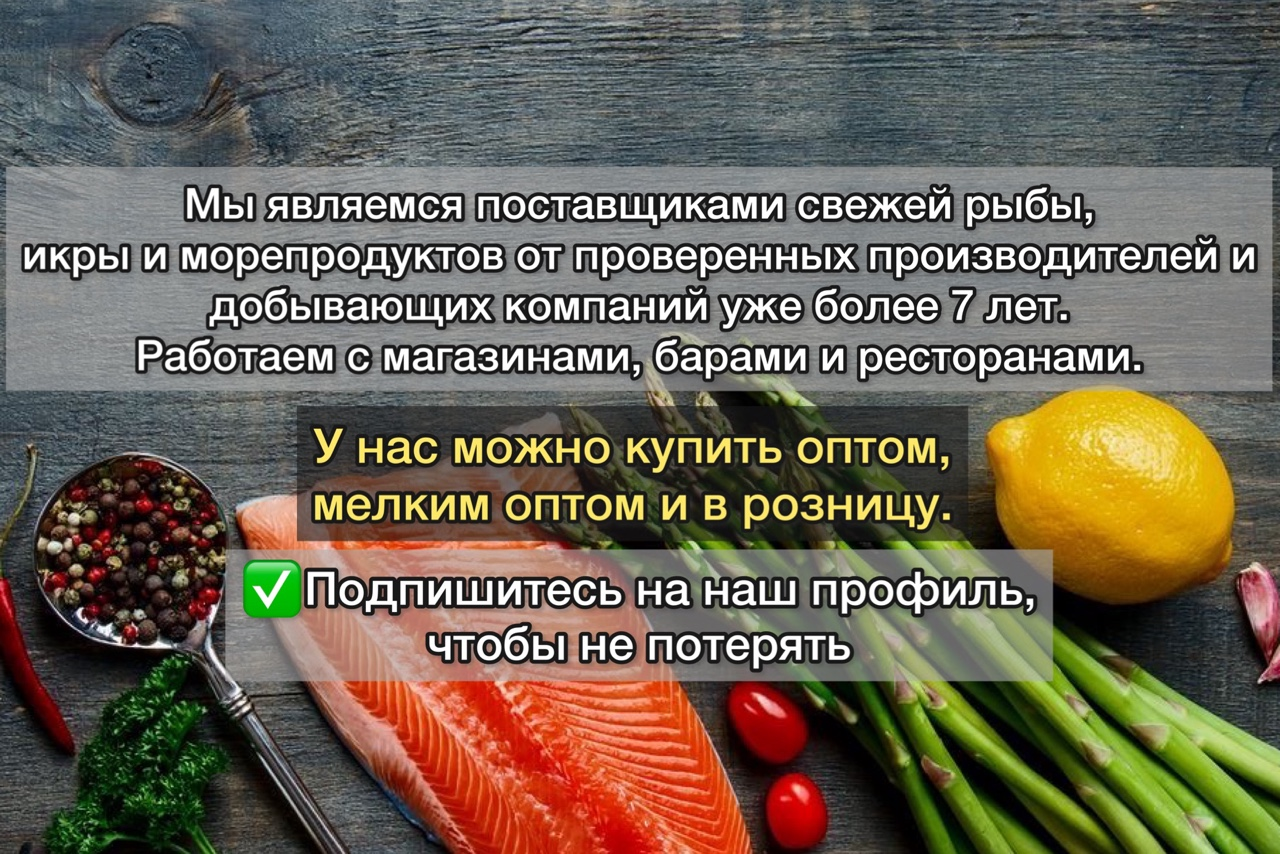 Мы являемся поставщиками свежей рыбы, икры и морепродуктов от проверенных производителей и добывающих компаний уже более 7 лет.
Работаем с магазинами, барами и ресторанами.

У нас можно купить оптом, мелким оптом и в розницу.

✅Подпишитесь на наш профиль, чтобы не потерять